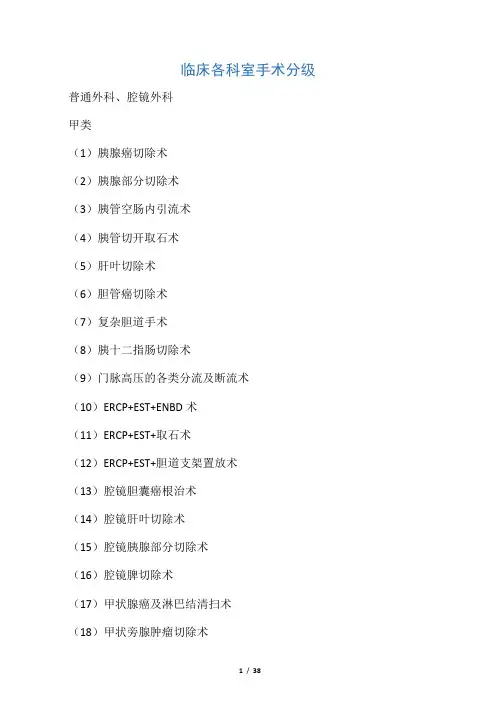 临床各科室手术分级

普通外科、腔镜外科

甲类

（1）胰腺癌切除术

（2）胰腺部分切除术

（3）胰管空肠内引流术

（4）胰管切开取石术

（5）肝叶切除术

（6）胆管癌切除术

（7）复杂胆道手术

（8）胰十二指肠切除术

（9）门脉高压的各类分流及断流术

（10）ERCP+EST+ENBD 术

（11）ERCP+EST+取石术

（12）ERCP+EST+胆道支架置放术

（13）腔镜胆囊癌根治术

（14）腔镜肝叶切除术

（15）腔镜胰腺部分切除术

（16）腔镜脾切除术

（17）甲状腺癌及淋巴结清扫术

（18）甲状旁腺肿瘤切除术

1 / 38